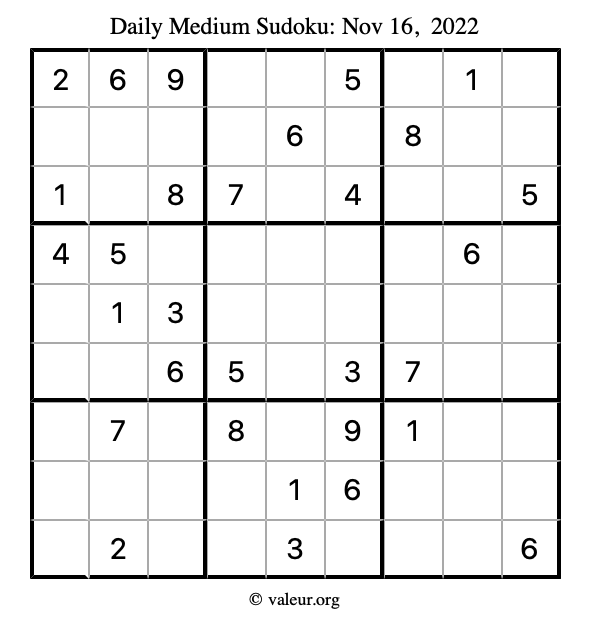 Daily Medium Sudoku: Nov 16, 2022

| | | | | | | | | |
|---|---|---|---|---|---|---|---|---|
| 2 | 6 | 9 | | | 5 | | 1 | |
| | | | | 6 | | 8 | | |
| 1 | | 8 | 7 | | 4 | | | 5 |
| 4 | 5 | | | | | | 6 | |
| | 1 | 3 | | | | | | |
| | | 6 | 5 | | 3 | 7 | | |
| | 7 | | 8 | | 9 | 1 | | |
| | | | | 1 | 6 | | | |
| | 2 | | | 3 | | | | 6 |

© valeur.org